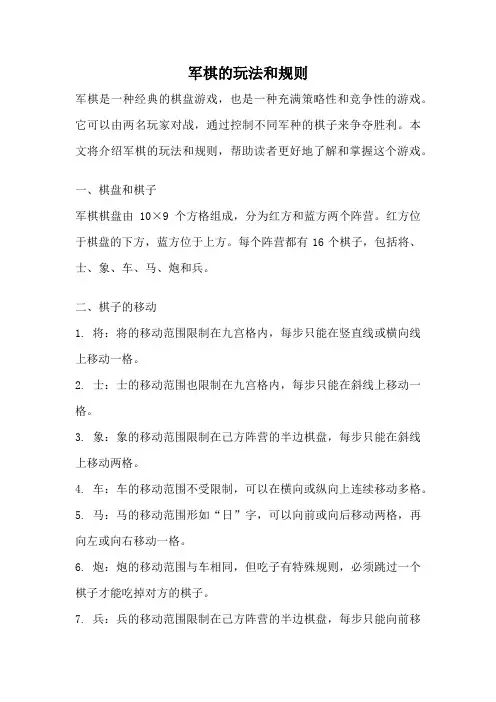 军棋的玩法和规则

军棋是一种经典的棋盘游戏，也是一种充满策略性和竞争性的游戏。它可以由两名玩家对战，通过控制不同军种的棋子来争夺胜利。本文将介绍军棋的玩法和规则，帮助读者更好地了解和掌握这个游戏。

一、棋盘和棋子

军棋棋盘由 10×9 个方格组成，分为红方和蓝方两个阵营。红方位于棋盘的下方，蓝方位于上方。每个阵营都有 16 个棋子，包括将、士、象、车、马、炮和兵。

二、棋子的移动

1. 将：将的移动范围限制在九宫格内，每步只能在竖直线或横向线上移动一格。

2. 士：士的移动范围也限制在九宫格内，每步只能在斜线上移动一格。

3. 象：象的移动范围限制在己方阵营的半边棋盘，每步只能在斜线上移动两格。

4. 车：车的移动范围不受限制，可以在横向或纵向上连续移动多格。

5. 马：马的移动范围形如“日”字，可以向前或向后移动两格，再向左或向右移动一格。

6. 炮：炮的移动范围与车相同，但吃子有特殊规则，必须跳过一个棋子才能吃掉对方的棋子。

7. 兵：兵的移动范围限制在己方阵营的半边棋盘，每步只能向前移